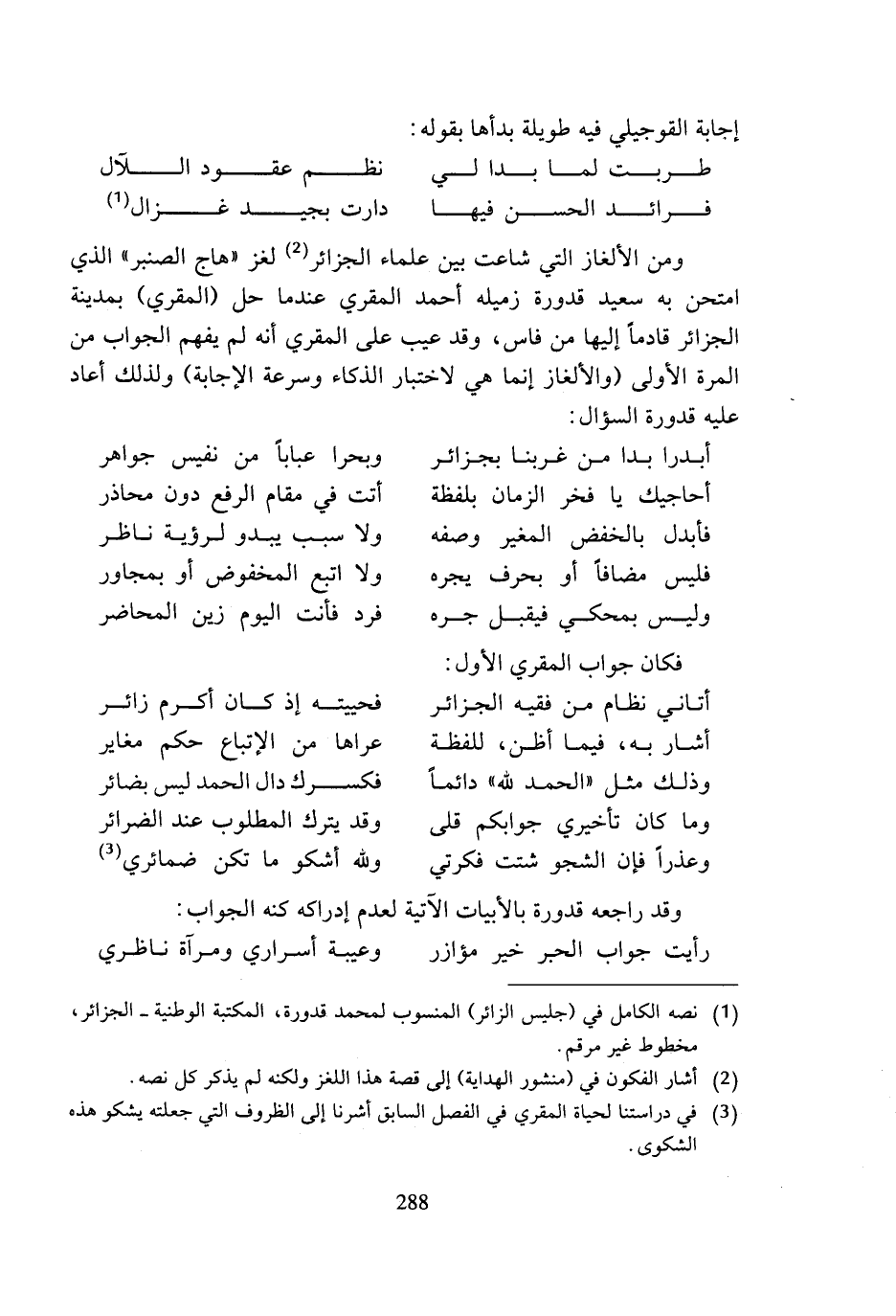 إجابة القوجيلي فيه طويلة بدأها بقوله:

طربت لما بدا لي نظم عقود اللآل
فرائد الحسن فيها دارت بجيد غزال$^{(1)}$

ومن الألغاز التي شاعت بين علماء الجزائر$^{(2)}$ لغز «هاج الصنبر» الذي امتحن به سعيد قدورة زميله أحمد المقري عندما حل (المقري) بمدينة الجزائر قادماً إليها من فاس، وقد عيب على المقري أنه لم يفهم الجواب من المرة الأولى (والألغاز إنما هي لاختبار الذكاء وسرعة الإجابة) ولذلك أعاد عليه قدورة السؤال:

أبدرا بدا من غربنا بجزائر وبحرا عباباً من نفيس جواهر
أحاجيك يا فخر الزمان بلفظة أتت في مقام الرفع دون محاذر
فأبدل بالخفض المغير وصفه ولا سبب يبدو لرؤية ناظر
فليس مضافاً أو بحرف يجره ولا اتبع المخفوض أو بمجاور
وليس بمحكي فيقبل جره فرد فأنت اليوم زين المحاضر

فكان جواب المقري الأول:

أتاني نظام من فقيه الجزائر فحييته إذ كان أكرم زائر
أشار به، فيما أظن، للفظة عراها من الإتباع حكم مغاير
وذلك مثل «الحمد لله» دائماً فكسرك دال الحمد ليس بضائر
وما كان تأخيري جوابكم قلى وقد يترك المطلوب عند الضرائر
وعذراً فإن الشجو شتت فكرتي ولله أشكو ما تكن ضمائري$^{(3)}$

وقد راجعه قدورة بالأبيات الآتية لعدم إدراكه كنه الجواب:

رأيت جواب الحبر خير مؤازر وعيبة أسراري ومرآة ناظري

(1) نصه الكامل في (جليس الزائر) المنسوب لمحمد قدورة، المكتبة الوطنية ـ الجزائر، مخطوط غير مرقم.
(2) أشار الفكون في (منشور الهداية) إلى قصة هذا اللغز ولكنه لم يذكر كل نصه.
(3) في دراستنا لحياة المقري في الفصل السابق أشرنا إلى الظروف التي جعلته يشكو هذه الشكوى.

288